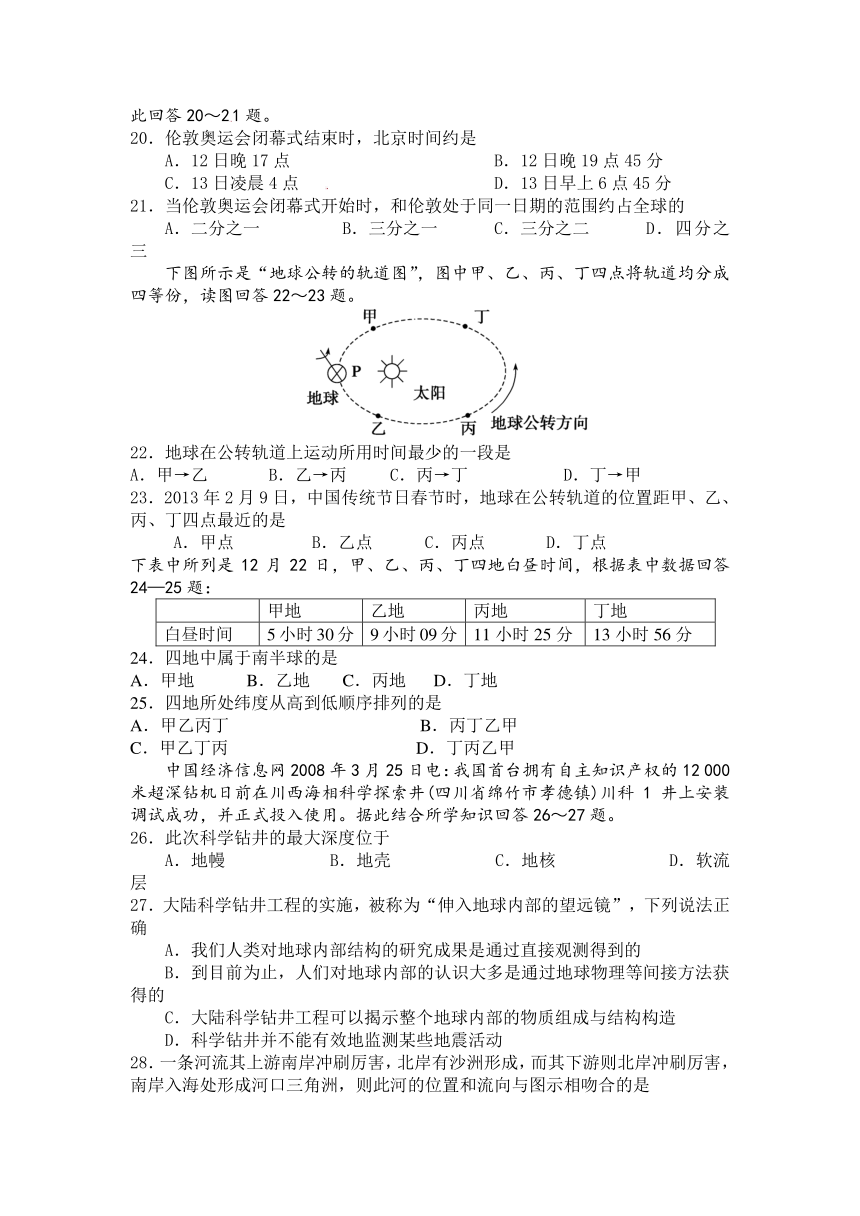 此回答 20～21 题。

20．伦敦奥运会闭幕式结束时，北京时间约是

A．12 日晚 17 点
B．12 日晚 19 点 45 分
C．13 日凌晨 4 点
D．13 日早上 6 点 45 分

21．当伦敦奥运会闭幕式开始时，和伦敦处于同一日期的范围约占全球的

A．二分之一
B．三分之一
C．三分之二
D．四分之三

下图所示是“地球公转的轨道图”，图中甲、乙、丙、丁四点将轨道均分成四等份，读图回答 22～23 题。

甲　丁　P　地球　太阳　乙　丙　地球公转方向

22．地球在公转轨道上运动所用时间最少的一段是

A．甲→乙
B．乙→丙
C．丙→丁
D．丁→甲

23．2013 年 2 月 9 日，中国传统节日春节时，地球在公转轨道的位置距甲、乙、丙、丁四点最近的是

A．甲点
B．乙点
C．丙点
D．丁点

下表中所列是 12 月 22 日，甲、乙、丙、丁四地白昼时间，根据表中数据回答 24—25 题：

| | 甲地 | 乙地 | 丙地 | 丁地 |
|---|---|---|---|---|
| 白昼时间 | 5 小时 30 分 | 9 小时 09 分 | 11 小时 25 分 | 13 小时 56 分 |

24．四地中属于南半球的是

A．甲地
B．乙地
C．丙地
D．丁地

25．四地所处纬度从高到低顺序排列的是

A．甲乙丙丁
B．丙丁乙甲
C．甲乙丁丙
D．丁丙乙甲

中国经济信息网 2008 年 3 月 25 日电：我国首台拥有自主知识产权的 12 000 米超深钻机日前在川西海相科学探索井（四川省绵竹市孝德镇）川科 1 井上安装调试成功，并正式投入使用。据此结合所学知识回答 26～27 题。

26．此次科学钻井的最大深度位于

A．地幔
B．地壳
C．地核
D．软流层

27．大陆科学钻井工程的实施，被称为“伸入地球内部的望远镜”，下列说法正确

A．我们人类对地球内部结构的研究成果是通过直接观测得到的
B．到目前为止，人们对地球内部的认识大多是通过地球物理等间接方法获得的
C．大陆科学钻井工程可以揭示整个地球内部的物质组成与结构构造
D．科学钻井并不能有效地监测某些地震活动

28．一条河流其上游南岸冲刷厉害，北岸有沙洲形成，而其下游则北岸冲刷厉害，南岸入海处形成河口三角洲，则此河的位置和流向与图示相吻合的是